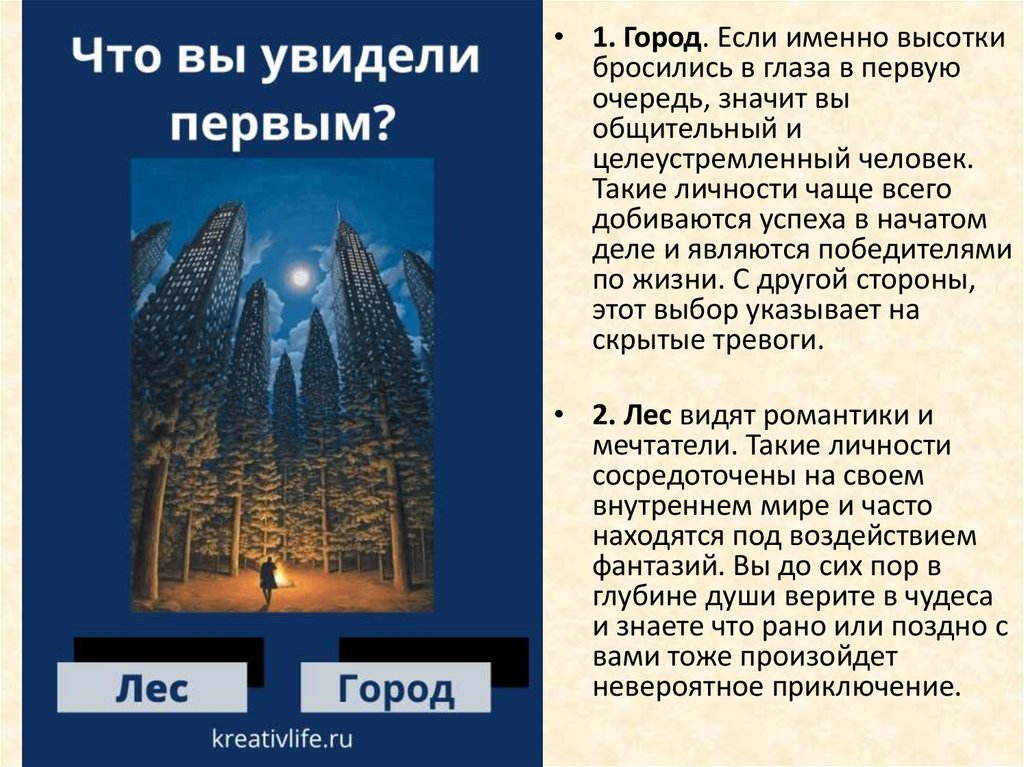 Что вы увидели первым?

Лес

Город

kreativlife.ru

• 1. Город. Если именно высотки бросились в глаза в первую очередь, значит вы общительный и целеустремленный человек. Такие личности чаще всего добиваются успеха в начатом деле и являются победителями по жизни. С другой стороны, этот выбор указывает на скрытые тревоги.

• 2. Лес видят романтики и мечтатели. Такие личности сосредоточены на своем внутреннем мире и часто находятся под воздействием фантазий. Вы до сих пор в глубине души верите в чудеса и знаете что рано или поздно с вами тоже произойдет невероятное приключение.